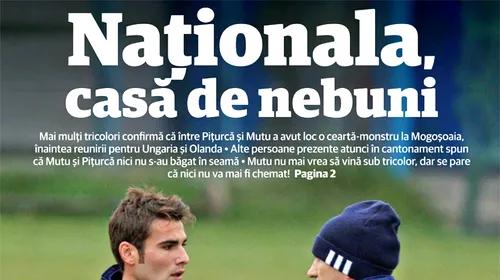 Naționala, casă de nebuni

Mai mulți tricolori confirmă că între Pițurcă și Mutu a avut loc o ceartă-monstru la Mogoșoaia, înaintea reunirii pentru Ungaria și Olanda • Alte persoane prezente atunci în cantonament spun că Mutu și Pițurcă nici nu s-au băgat în seamă • Mutu nu mai vrea să vină sub tricolor, dar se pare că nici nu va mai fi chemat! Pagina 2